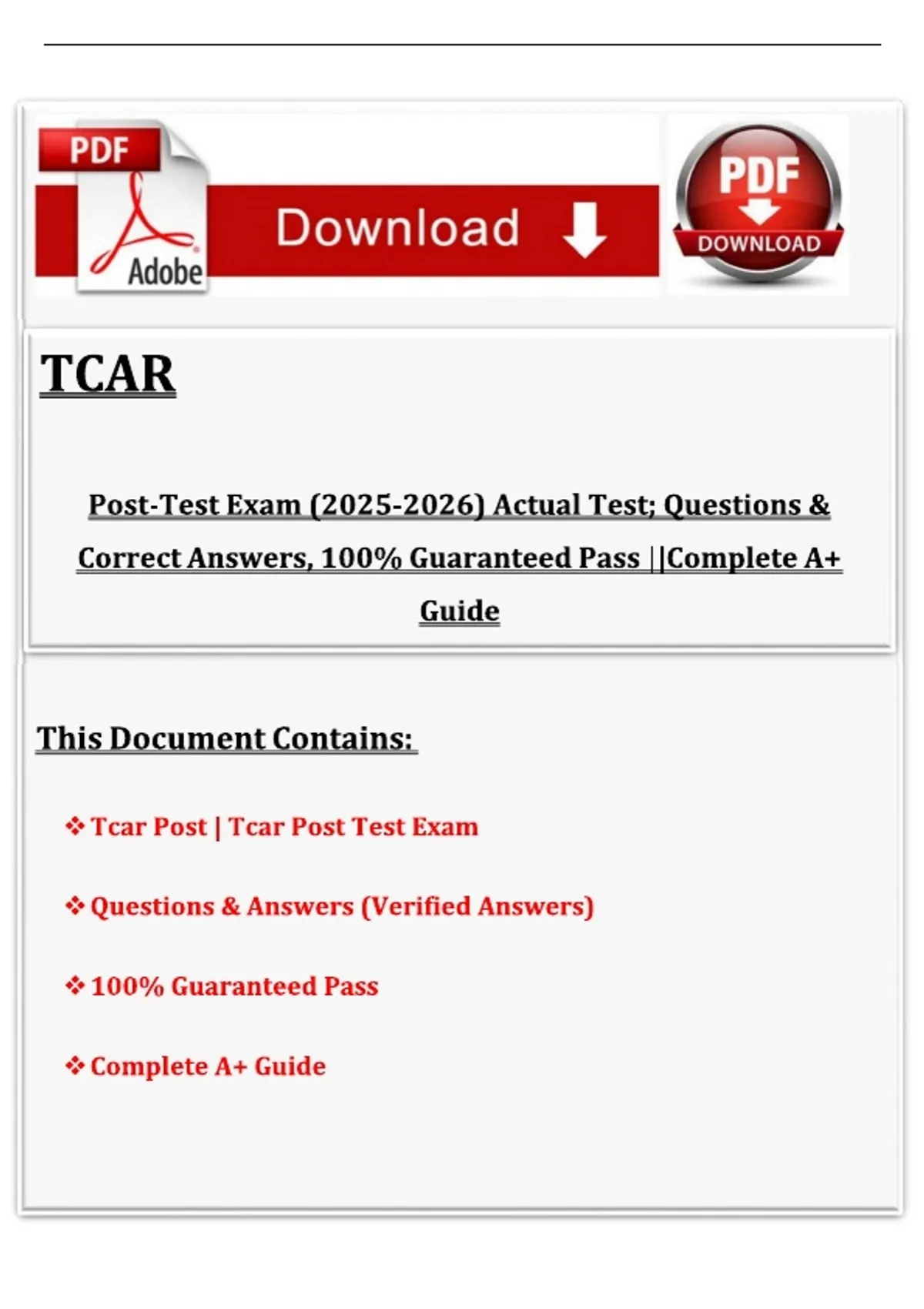 PDF
Adobe
Download
PDF
DOWNLOAD

TCAR

Post-Test Exam (2025-2026) Actual Test; Questions & Correct Answers, 100% Guaranteed Pass ||Complete A+ Guide

This Document Contains:

❖ Tcar Post | Tcar Post Test Exam

❖ Questions & Answers (Verified Answers)

❖ 100% Guaranteed Pass

❖ Complete A+ Guide